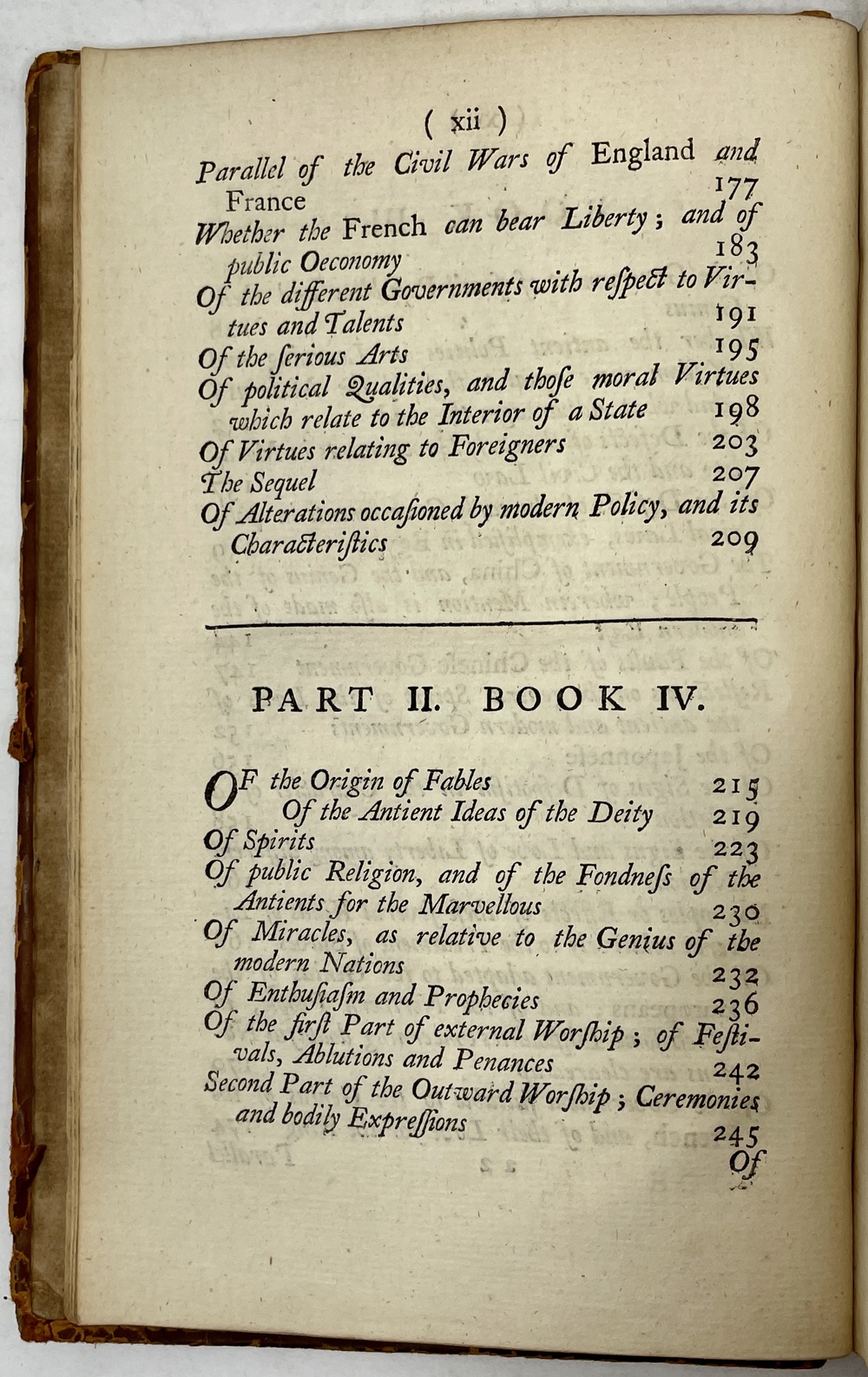 ( xii )

Parallel of the Civil Wars of England and France 177

Whether the French can bear Liberty; and of public Oeconomy 183

Of the different Governments with respect to Virtues and Talents 191

Of the serious Arts 195

Of political Qualities, and those moral Virtues which relate to the Interior of a State 198

Of Virtues relating to Foreigners 203

The Sequel 207

Of Alterations occasioned by modern Policy, and its Characteristics 209

PART II. BOOK IV.

OF the Origin of Fables 215

Of the Antient Ideas of the Deity 219

Of Spirits 223

Of public Religion, and of the Fondness of the Antients for the Marvellous 230

Of Miracles, as relative to the Genius of the modern Nations 232

Of Enthusiasm and Prophecies 236

Of the first Part of external Worship; of Festivals, Ablutions and Penances 242

Second Part of the Outward Worship; Ceremonies and bodily Expressions 245

Of